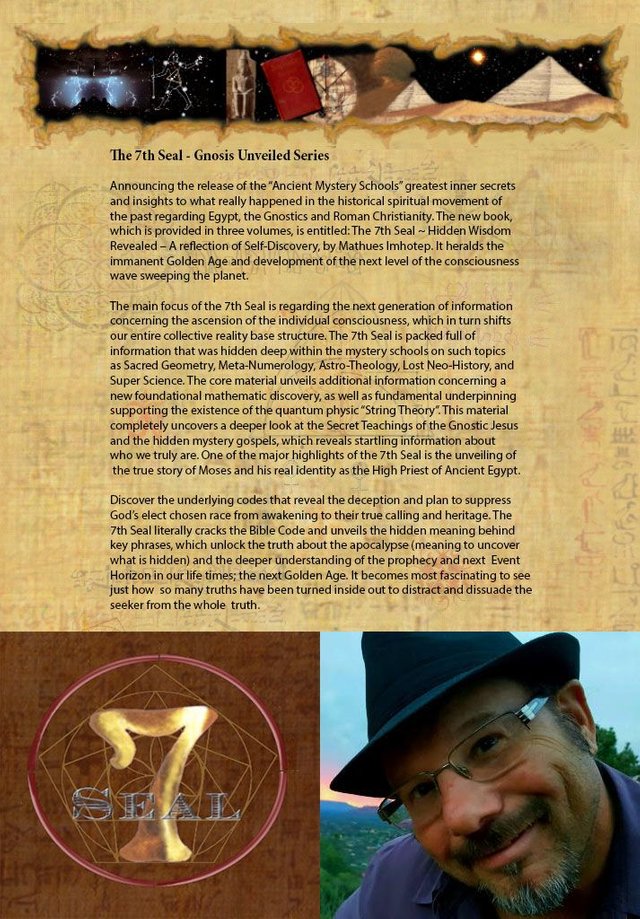 The 7th Seal - Gnosis Unveiled Series

Announcing the release of the "Ancient Mystery Schools" greatest inner secrets and insights to what really happened in the historical spiritual movement of the past regarding Egypt, the Gnostics and Roman Christianity. The new book, which is provided in three volumes, is entitled: The 7th Seal ~ Hidden Wisdom Revealed – A reflection of Self-Discovery, by Mathues Imhotep. It heralds the immanent Golden Age and development of the next level of the consciousness wave sweeping the planet.

The main focus of the 7th Seal is regarding the next generation of information concerning the ascension of the individual consciousness, which in turn shifts our entire collective reality base structure. The 7th Seal is packed full of information that was hidden deep within the mystery schools on such topics as Sacred Geometry, Meta-Numerology, Astro-Theology, Lost Neo-History, and Super Science. The core material unveils additional information concerning a new foundational mathematic discovery, as well as fundamental underpinning supporting the existence of the quantum physic "String Theory". This material completely uncovers a deeper look at the Secret Teachings of the Gnostic Jesus and the hidden mystery gospels, which reveals startling information about who we truly are. One of the major highlights of the 7th Seal is the unveiling of the true story of Moses and his real identity as the High Priest of Ancient Egypt.

Discover the underlying codes that reveal the deception and plan to suppress God's elect chosen race from awakening to their true calling and heritage. The 7th Seal literally cracks the Bible Code and unveils the hidden meaning behind key phrases, which unlock the truth about the apocalypse (meaning to uncover what is hidden) and the deeper understanding of the prophecy and next Event Horizon in our life times; the next Golden Age. It becomes most fascinating to see just how so many truths have been turned inside out to distract and dissuade the seeker from the whole truth.

7
SEAL